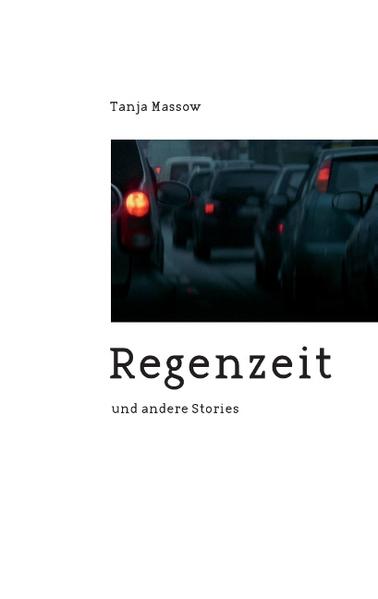 Tanja Massow

Regenzeit

und andere Stories